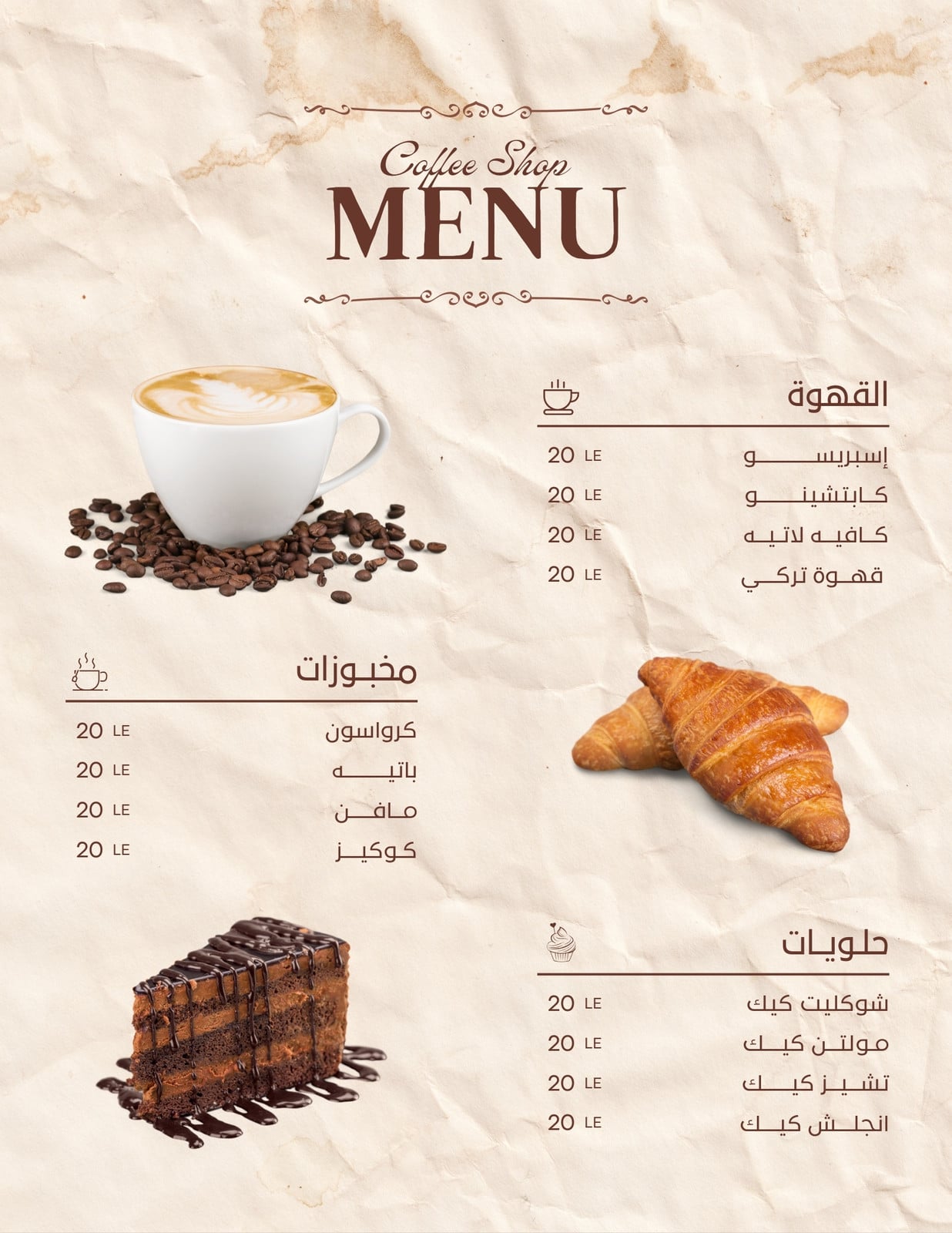 Coffee Shop
MENU

القهوة
إسبريسو 20 LE
كابتشينو 20 LE
كافيه لاتيه 20 LE
قهوة تركي 20 LE

مخبوزات
كرواسون 20 LE
باتيه 20 LE
مافن 20 LE
كوكيز 20 LE

حلويات
شوكليت كيك 20 LE
مولتن كيك 20 LE
تشيز كيك 20 LE
انجلش كيك 20 LE